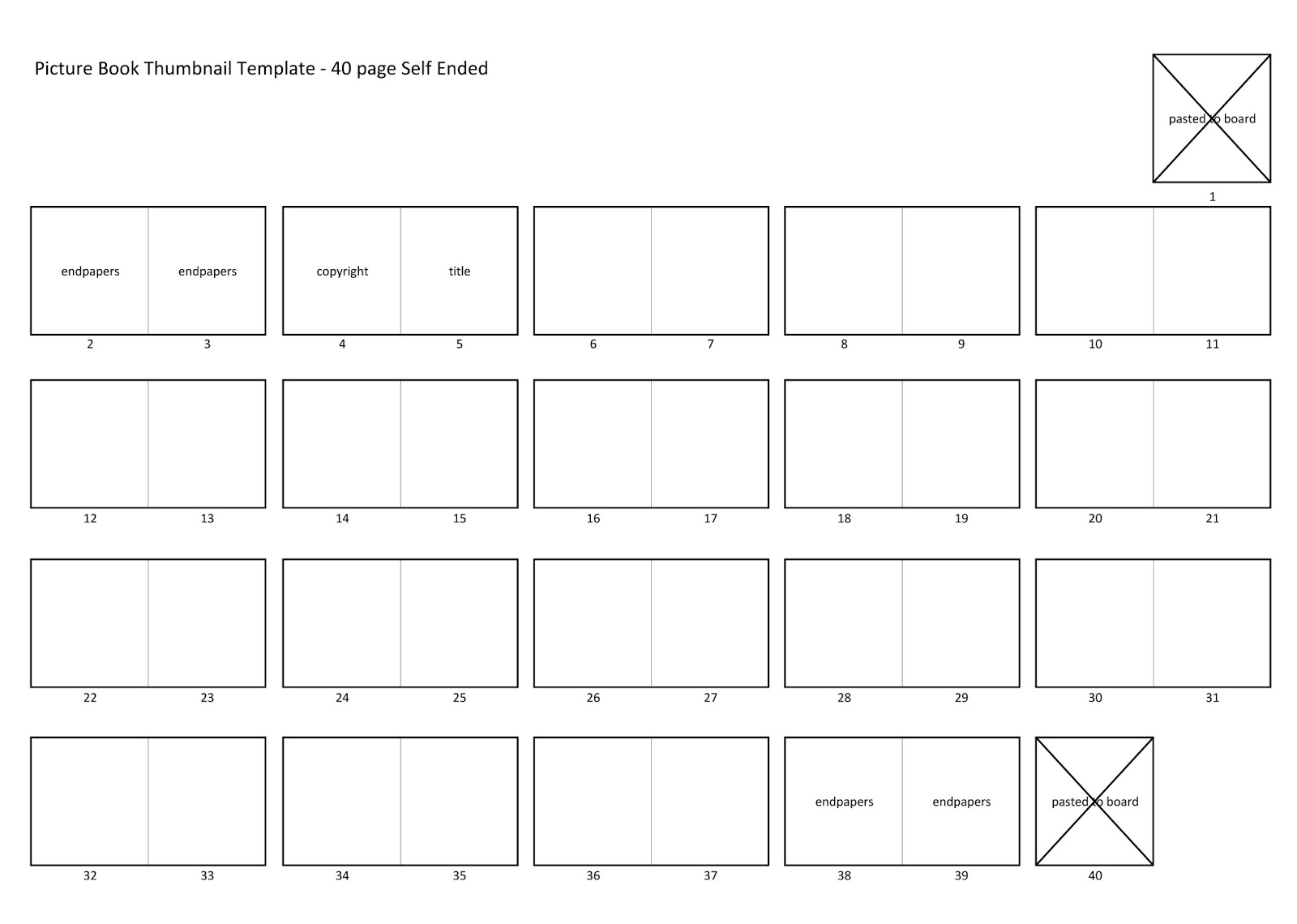 Picture Book Thumbnail Template - 40 page Self Ended

pasted to board

1

endpapers endpapers

2 3

copyright title

4 5

6 7

8 9

10 11

12 13

14 15

16 17

18 19

20 21

22 23

24 25

26 27

28 29

30 31

32 33

34 35

36 37

endpapers endpapers

38 39

pasted to board

40